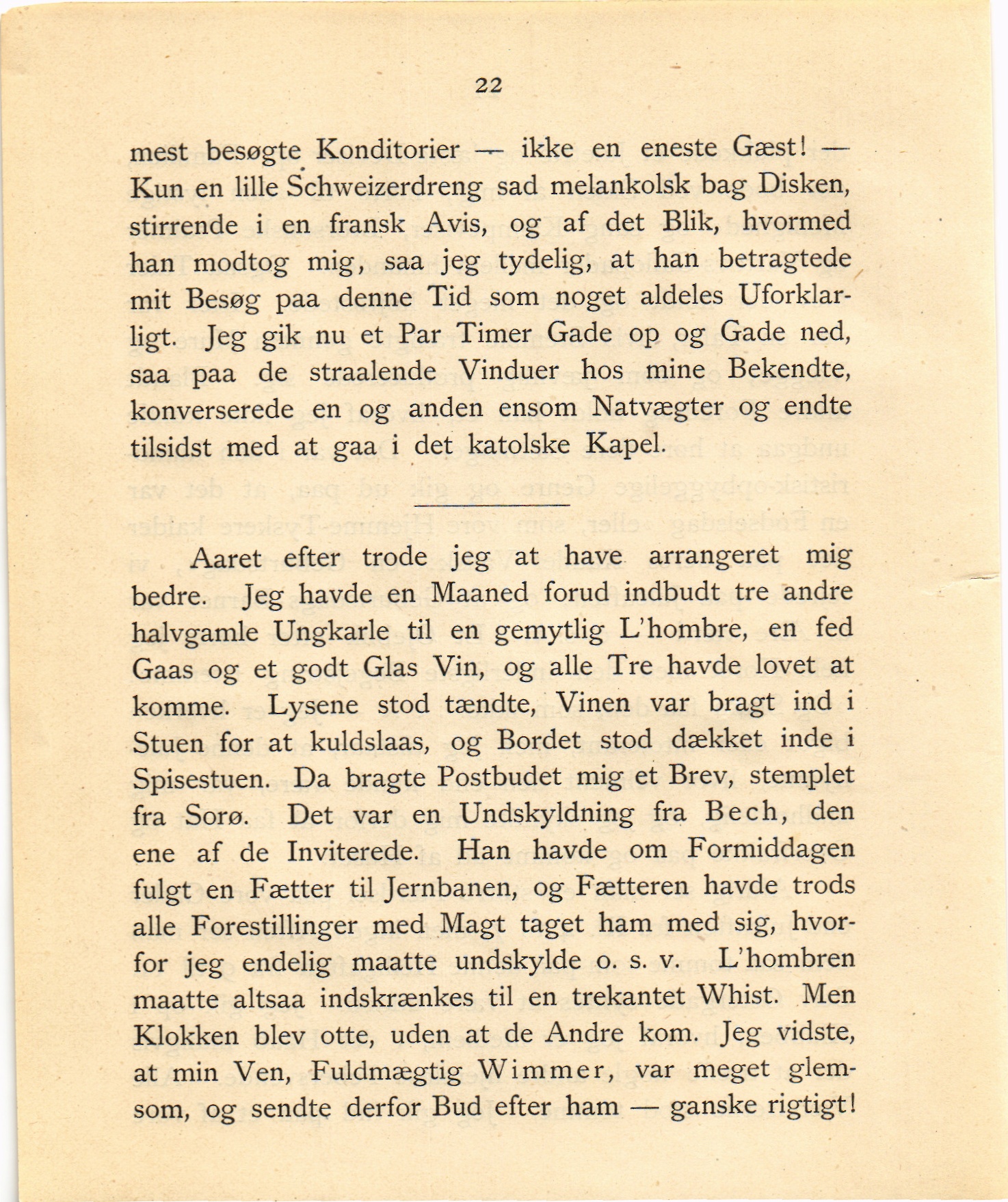 22

mest besøgte Konditorier — ikke en eneste Gæst! — Kun en lille Schweizerdreng sad melankolsk bag Disken, stirrende i en fransk Avis, og af det Blik, hvormed han modtog mig, saa jeg tydelig, at han betragtede mit Besøg paa denne Tid som noget aldeles Uforklarligt. Jeg gik nu et Par Timer Gade op og Gade ned, saa paa de straalende Vinduer hos mine Bekendte, konverserede en og anden ensom Natvægter og endte tilsidst med at gaa i det katolske Kapel.

Aaret efter trode jeg at have arrangeret mig bedre. Jeg havde en Maaned forud indbudt tre andre halvgamle Ungkarle til en gemytlig L'hombre, en fed Gaas og et godt Glas Vin, og alle Tre havde lovet at komme. Lysene stod tændte, Vinen var bragt ind i Stuen for at kuldslaas, og Bordet stod dækket inde i Spisestuen. Da bragte Postbudet mig et Brev, stemplet fra Sorø. Det var en Undskyldning fra Bech, den ene af de Inviterede. Han havde om Formiddagen fulgt en Fætter til Jernbanen, og Fætteren havde trods alle Forestillinger med Magt taget ham med sig, hvorfor jeg endelig maatte undskylde o. s. v. L'hombren maatte altsaa indskrænkes til en trekantet Whist. Men Klokken blev otte, uden at de Andre kom. Jeg vidste, at min Ven, Fuldmægtig Wimmer, var meget glemsom, og sendte derfor Bud efter ham — ganske rigtigt!